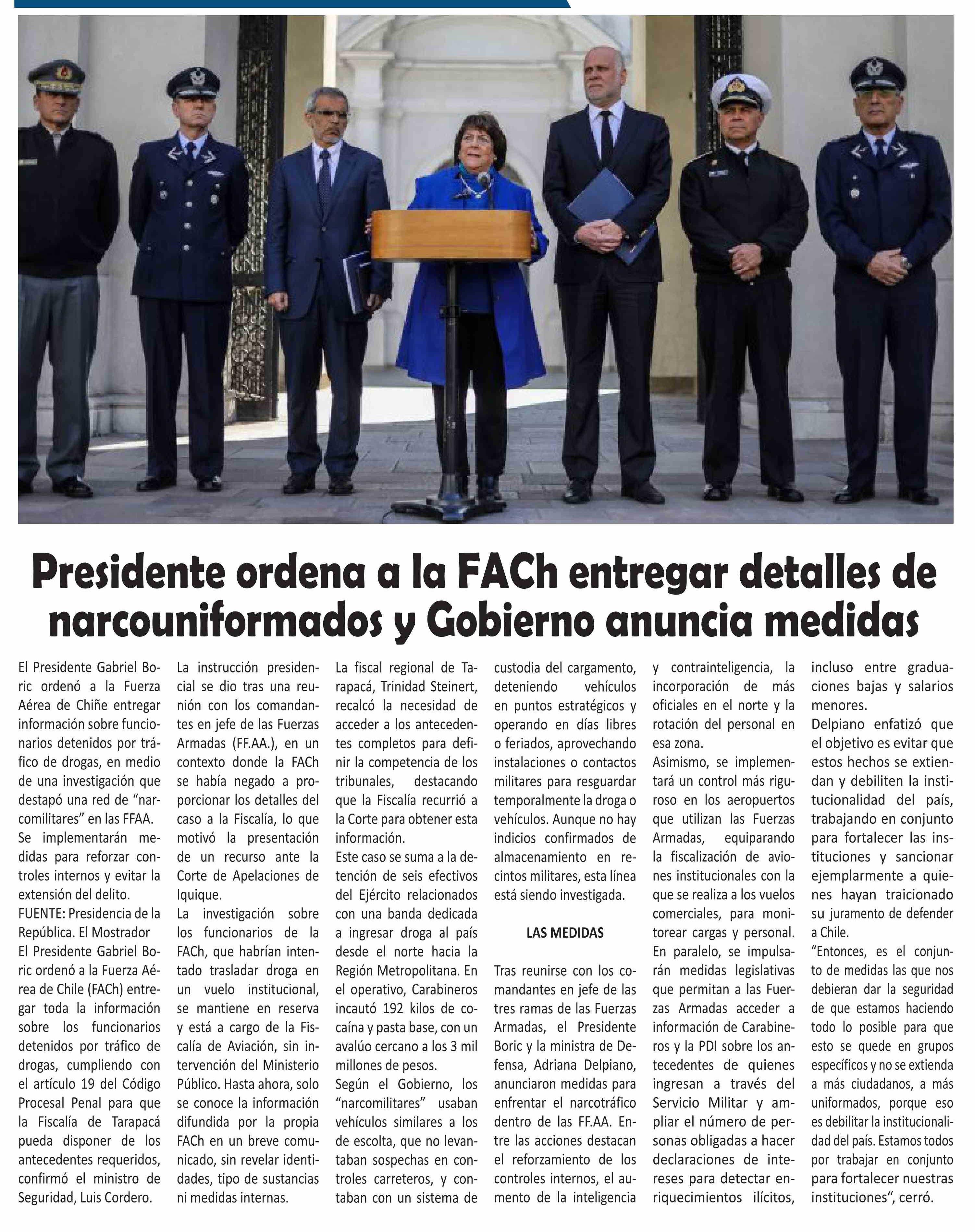 Presidente ordena a la FACh entregar detalles de narcouniformados y Gobierno anuncia medidas

El Presidente Gabriel Boric ordenó a la Fuerza Aérea de Chiñe entregar información sobre funcionarios detenidos por tráfico de drogas, en medio de una investigación que destapó una red de "narcomilitares" en las FFAA.

Se implementarán medidas para reforzar controles internos y evitar la extensión del delito.

FUENTE: Presidencia de la República. El Mostrador

El Presidente Gabriel Boric ordenó a la Fuerza Aérea de Chile (FACh) entregar toda la información sobre los funcionarios detenidos por tráfico de drogas, cumpliendo con el artículo 19 del Código Procesal Penal para que la Fiscalía de Tarapacá pueda disponer de los antecedentes requeridos, confirmó el ministro de Seguridad, Luis Cordero.

La instrucción presidencial se dio tras una reunión con los comandantes en jefe de las Fuerzas Armadas (FF.AA.), en un contexto donde la FACh se había negado a proporcionar los detalles del caso a la Fiscalía, lo que motivó la presentación de un recurso ante la Corte de Apelaciones de Iquique.

La investigación sobre los funcionarios de la FACh, que habrían intentado trasladar droga en un vuelo institucional, se mantiene en reserva y está a cargo de la Fiscalía de Aviación, sin intervención del Ministerio Público. Hasta ahora, solo se conoce la información difundida por la propia FACh en un breve comunicado, sin revelar identidades, tipo de sustancias ni medidas internas.

La fiscal regional de Tarapacá, Trinidad Steinert, recalcó la necesidad de acceder a los antecedentes completos para definir la competencia de los tribunales, destacando que la Fiscalía recurrió a la Corte para obtener esta información.

Este caso se suma a la detención de seis efectivos del Ejército relacionados con una banda dedicada a ingresar droga al país desde el norte hacia la Región Metropolitana. En el operativo, Carabineros incautó 192 kilos de cocaína y pasta base, con un avalúo cercano a los 3 mil millones de pesos.

Según el Gobierno, los "narcomilitares" usaban vehículos similares a los de escolta, que no levantaban sospechas en controles carreteros, y contaban con un sistema de custodia del cargamento, deteniendo vehículos en puntos estratégicos y operando en días libres o feriados, aprovechando instalaciones o contactos militares para resguardar temporalmente la droga o vehículos. Aunque no hay indicios confirmados de almacenamiento en recintos militares, esta línea está siendo investigada.

LAS MEDIDAS

Tras reunirse con los comandantes en jefe de las tres ramas de las Fuerzas Armadas, el Presidente Boric y la ministra de Defensa, Adriana Delpiano, anunciaron medidas para enfrentar el narcotráfico dentro de las FF.AA. Entre las acciones destacan el reforzamiento de los controles internos, el aumento de la inteligencia y contrainteligencia, la incorporación de más oficiales en el norte y la rotación del personal en esa zona.

Asimismo, se implementará un control más riguroso en los aeropuertos que utilizan las Fuerzas Armadas, equiparando la fiscalización de aviones institucionales con la que se realiza a los vuelos comerciales, para monitorear cargas y personal.

En paralelo, se impulsarán medidas legislativas que permitan a las Fuerzas Armadas acceder a información de Carabineros y la PDI sobre los antecedentes de quienes ingresan a través del Servicio Militar y ampliar el número de personas obligadas a hacer declaraciones de intereses para detectar enriquecimientos ilícitos, incluso entre graduaciones bajas y salarios menores.

Delpiano enfatizó que el objetivo es evitar que estos hechos se extiendan y debiliten la institucionalidad del país, trabajando en conjunto para fortalecer las instituciones y sancionar ejemplarmente a quienes hayan traicionado su juramento de defender a Chile.

"Entonces, es el conjunto de medidas las que nos debieran dar la seguridad de que estamos haciendo todo lo posible para que esto se quede en grupos específicos y no se extienda a más ciudadanos, a más uniformados, porque eso es debilitar la institucionalidad del país. Estamos todos por trabajar en conjunto para fortalecer nuestras instituciones", cerró.